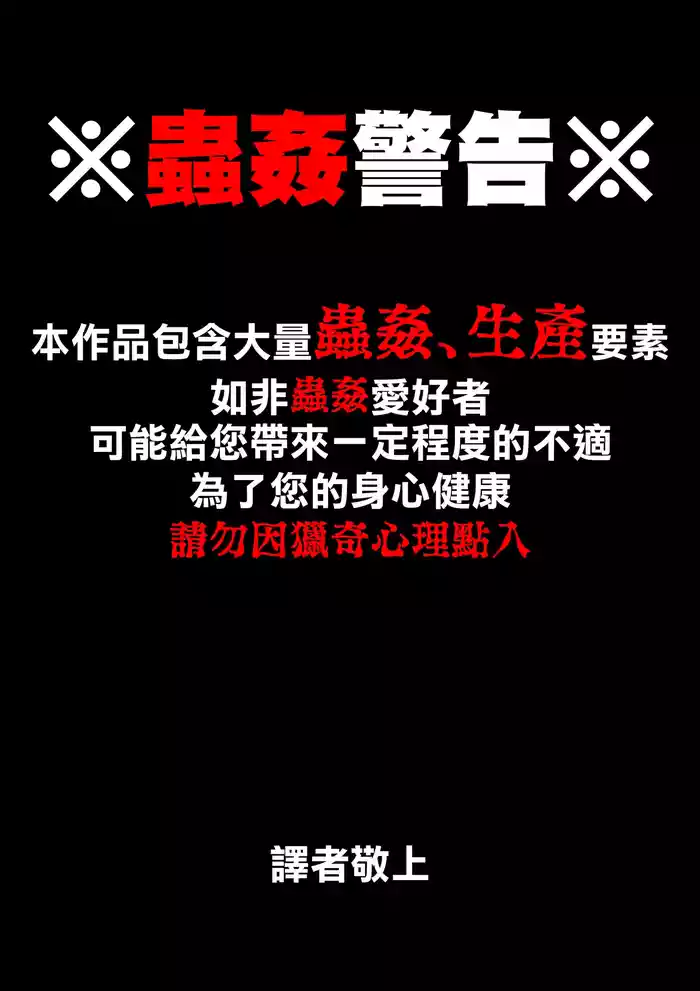 ※蟲姦警告※

本作品包含大量蟲姦、生產要素
如非蟲姦愛好者
可能給您帶來一定程度的不適
為了您的身心健康
請勿因獵奇心理點入

譯者敬上